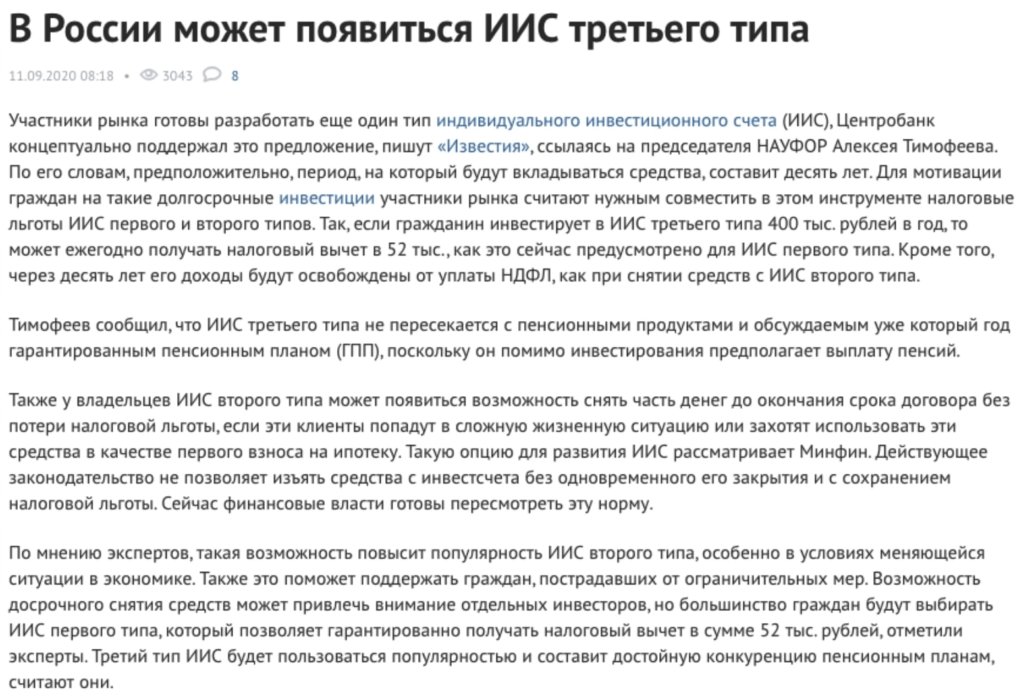 В России может появиться ИИС третьего типа

11.09.2020 08:18 • 3043 8

Участники рынка готовы разработать еще один тип индивидуального инвестиционного счета (ИИС), Центробанк концептуально поддержал это предложение, пишут «Известия», ссылаясь на председателя НАУФОР Алексея Тимофеева. По его словам, предположительно, период, на который будут вкладываться средства, составит десять лет. Для мотивации граждан на такие долгосрочные инвестиции участники рынка считают нужным совместить в этом инструменте налоговые льготы ИИС первого и второго типов. Так, если гражданин инвестирует в ИИС третьего типа 400 тыс. рублей в год, то может ежегодно получать налоговый вычет в 52 тыс., как это сейчас предусмотрено для ИИС первого типа. Кроме того, через десять лет его доходы будут освобождены от уплаты НДФЛ, как при снятии средств с ИИС второго типа.

Тимофеев сообщил, что ИИС третьего типа не пересекается с пенсионными продуктами и обсуждаемым уже который год гарантированным пенсионным планом (ГПП), поскольку он помимо инвестирования предполагает выплату пенсий.

Также у владельцев ИИС второго типа может появиться возможность снять часть денег до окончания срока договора без потери налоговой льготы, если эти клиенты попадут в сложную жизненную ситуацию или захотят использовать эти средства в качестве первого взноса на ипотеку. Такую опцию для развития ИИС рассматривает Минфин. Действующее законодательство не позволяет изъять средства с инвестсчета без одновременного его закрытия и с сохранением налоговой льготы. Сейчас финансовые власти готовы пересмотреть эту норму.

По мнению экспертов, такая возможность повысит популярность ИИС второго типа, особенно в условиях меняющейся ситуации в экономике. Также это поможет поддержать граждан, пострадавших от ограничительных мер. Возможность досрочного снятия средств может привлечь внимание отдельных инвесторов, но большинство граждан будут выбирать ИИС первого типа, который позволяет гарантированно получать налоговый вычет в сумме 52 тыс. рублей, отметили эксперты. Третий тип ИИС будет пользоваться популярностью и составит достойную конкуренцию пенсионным планам, считают они.